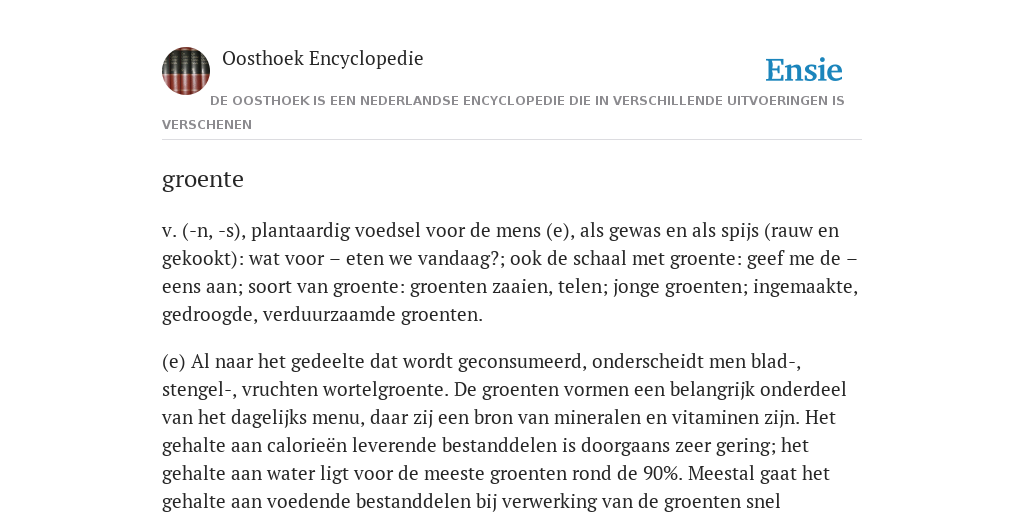 Oosthoek Encyclopedie

Ensie

DE OOSTHOEK IS EEN NEDERLANDSE ENCYCLOPEDIE DIE IN VERSCHILLENDE UITVOERINGEN IS VERSCHENEN

groente

v. (-n, -s), plantaardig voedsel voor de mens (e), als gewas en als spijs (rauw en gekookt): wat voor – eten we vandaag?; ook de schaal met groente: geef me de – eens aan; soort van groente: groenten zaaien, telen; jonge groenten; ingemaakte, gedroogde, verduurzaamde groenten.

(e) Al naar het gedeelte dat wordt geconsumeerd, onderscheidt men blad-, stengel-, vruchten wortelgroente. De groenten vormen een belangrijk onderdeel van het dagelijks menu, daar zij een bron van mineralen en vitaminen zijn. Het gehalte aan calorieën leverende bestanddelen is doorgaans zeer gering; het gehalte aan water ligt voor de meeste groenten rond de 90%. Meestal gaat het gehalte aan voedende bestanddelen bij verwerking van de groenten snel